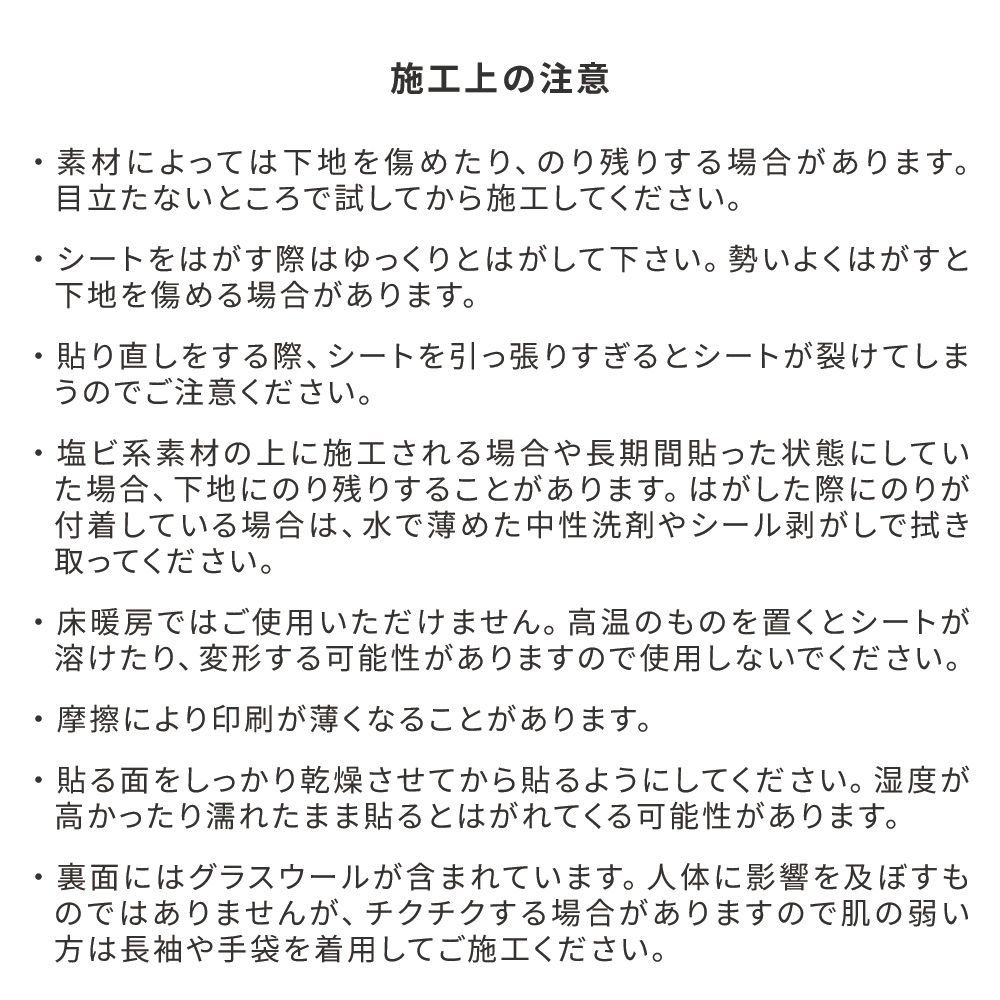 施工上の注意

・素材によっては下地を傷めたり、のり残りする場合があります。目立たないところで試してから施工してください。

・シートをはがす際はゆっくりとはがして下さい。勢いよくはがすと下地を傷める場合があります。

・貼り直しをする際、シートを引っ張りすぎるとシートが裂けてしまうのでご注意ください。

・塩ビ系素材の上に施工される場合や長期間貼った状態にしていた場合、下地にのり残りすることがあります。はがした際にのりが付着している場合は、水で薄めた中性洗剤やシール剥がしで拭き取ってください。

・床暖房ではご使用いただけません。高温のものを置くとシートが溶けたり、変形する可能性がありますので使用しないでください。

・摩擦により印刷が薄くなることがあります。

・貼る面をしっかり乾燥させてから貼るようにしてください。湿度が高かったり濡れたまま貼るとはがれてくる可能性があります。

・裏面にはグラスウールが含まれています。人体に影響を及ぼすものではありませんが、チクチクする場合がありますので肌の弱い方は長袖や手袋を着用してご施工ください。